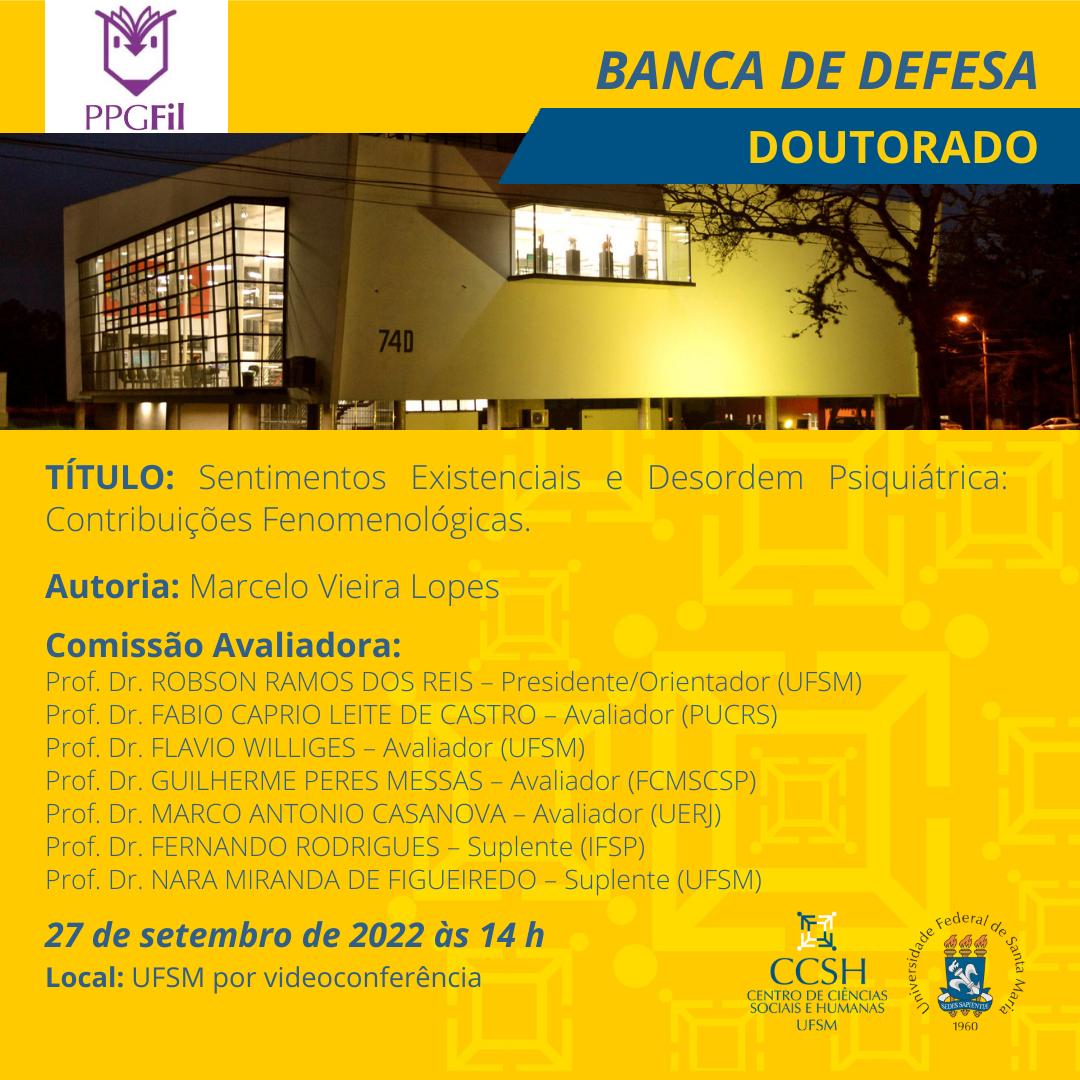 PPGFil

BANCA DE DEFESA

DOUTORADO

74D

TÍTULO: Sentimentos Existenciais e Desordem Psiquiátrica: Contribuições Fenomenológicas.

Autoria: Marcelo Vieira Lopes

Comissão Avaliadora:
Prof. Dr. ROBSON RAMOS DOS REIS – Presidente/Orientador (UFSM)
Prof. Dr. FABIO CAPRIO LEITE DE CASTRO – Avaliador (PUCRS)
Prof. Dr. FLAVIO WILLIGES – Avaliador (UFSM)
Prof. Dr. GUILHERME PERES MESSAS – Avaliador (FCMSCSP)
Prof. Dr. MARCO ANTONIO CASANOVA – Avaliador (UERJ)
Prof. Dr. FERNANDO RODRIGUES – Suplente (IFSP)
Prof. Dr. NARA MIRANDA DE FIGUEIREDO – Suplente (UFSM)

27 de setembro de 2022 às 14 h

Local: UFSM por videoconferência

CCSH
CENTRO DE CIÊNCIAS SOCIAIS E HUMANAS
UFSM

Universidade Federal de Santa Maria
SEDES SAPIENTIAE
1960